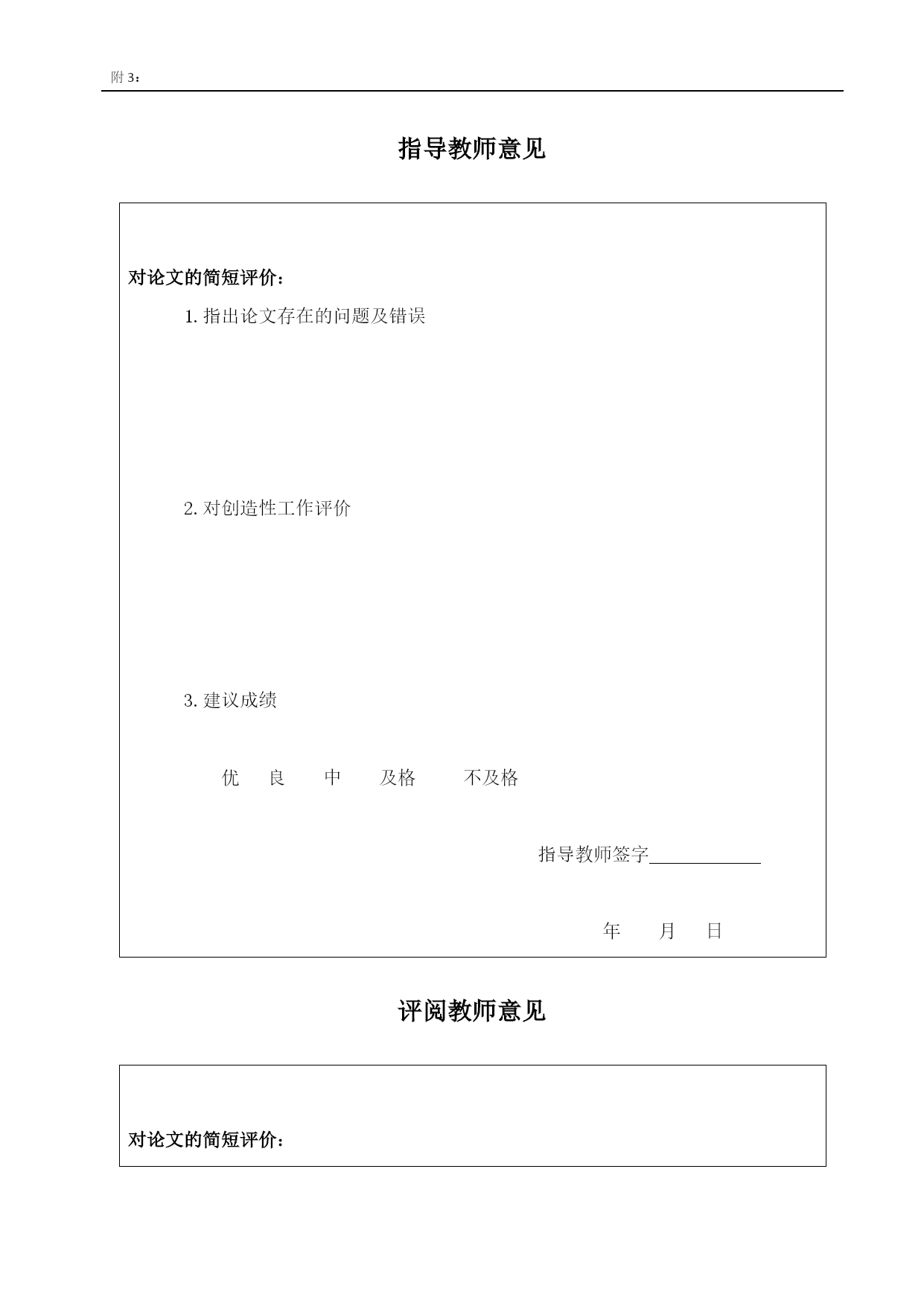 附 3：

指导教师意见

对论文的简短评价：

1. 指出论文存在的问题及错误

2. 对创造性工作评价

3. 建议成绩

优　良　中　及格　不及格

指导教师签字____________

年　月　日

评阅教师意见

对论文的简短评价：